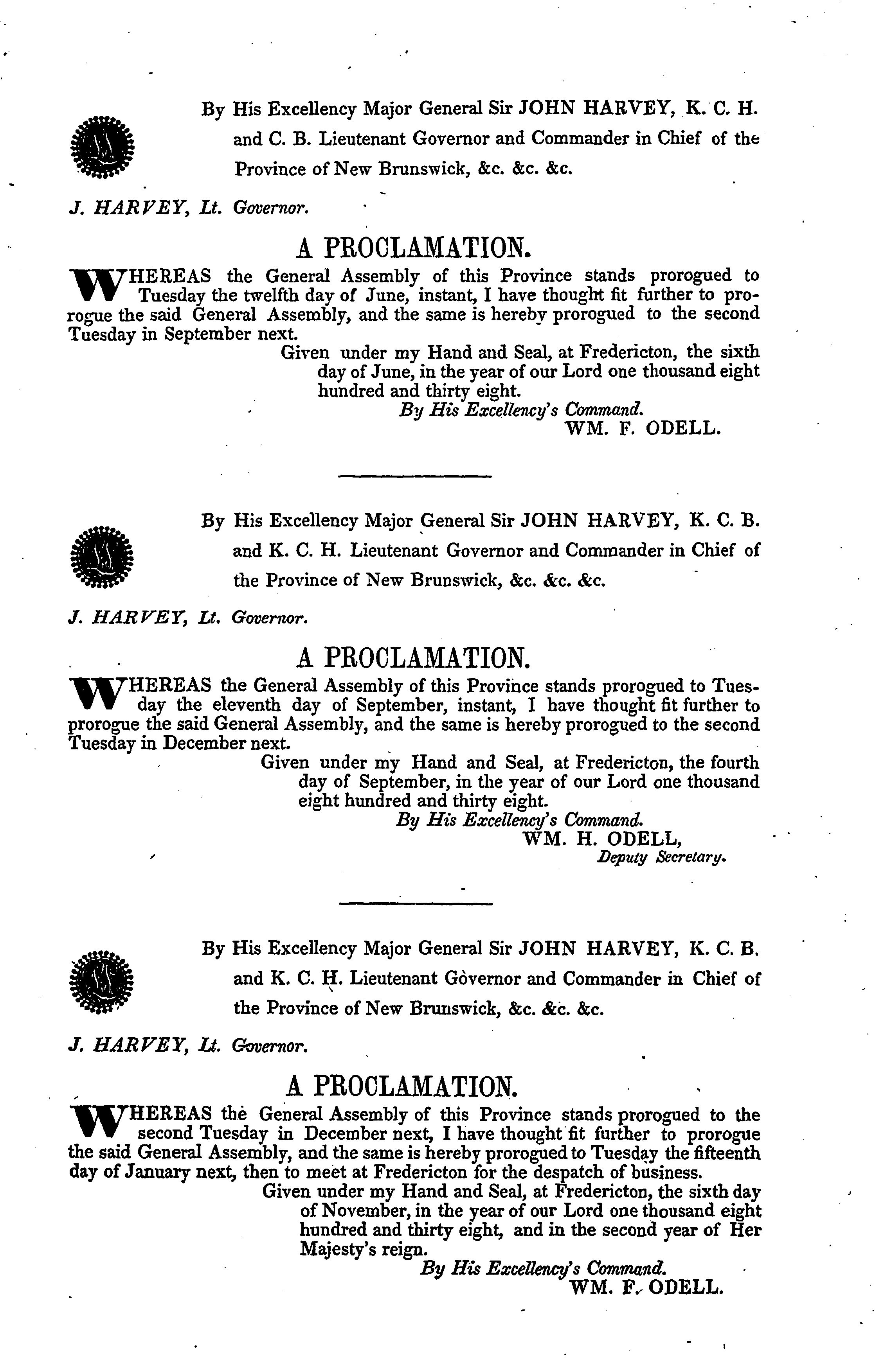 By His Excellency Major General Sir JOHN HARVEY, K. C. H. and C. B. Lieutenant Governor and Commander in Chief of the Province of New Brunswick, &c. &c. &c.

J. HARVEY, Lt. Governor.

A PROCLAMATION.

WHEREAS the General Assembly of this Province stands prorogued to Tuesday the twelfth day of June, instant, I have thought fit further to prorogue the said General Assembly, and the same is hereby prorogued to the second Tuesday in September next.

Given under my Hand and Seal, at Fredericton, the sixth day of June, in the year of our Lord one thousand eight hundred and thirty eight.

By His Excellency's Command.
WM. F. ODELL.

By His Excellency Major General Sir JOHN HARVEY, K. C. B. and K. C. H. Lieutenant Governor and Commander in Chief of the Province of New Brunswick, &c. &c. &c.

J. HARVEY, Lt. Governor.

A PROCLAMATION.

WHEREAS the General Assembly of this Province stands prorogued to Tuesday the eleventh day of September, instant, I have thought fit further to prorogue the said General Assembly, and the same is hereby prorogued to the second Tuesday in December next.

Given under my Hand and Seal, at Fredericton, the fourth day of September, in the year of our Lord one thousand eight hundred and thirty eight.

By His Excellency's Command.
WM. H. ODELL,
Deputy Secretary.

By His Excellency Major General Sir JOHN HARVEY, K. C. B. and K. C. H. Lieutenant Governor and Commander in Chief of the Province of New Brunswick, &c. &c. &c.

J. HARVEY, Lt. Governor.

A PROCLAMATION.

WHEREAS the General Assembly of this Province stands prorogued to the second Tuesday in December next, I have thought fit further to prorogue the said General Assembly, and the same is hereby prorogued to Tuesday the fifteenth day of January next, then to meet at Fredericton for the despatch of business.

Given under my Hand and Seal, at Fredericton, the sixth day of November, in the year of our Lord one thousand eight hundred and thirty eight, and in the second year of Her Majesty's reign.

By His Excellency's Command.
WM. F. ODELL.